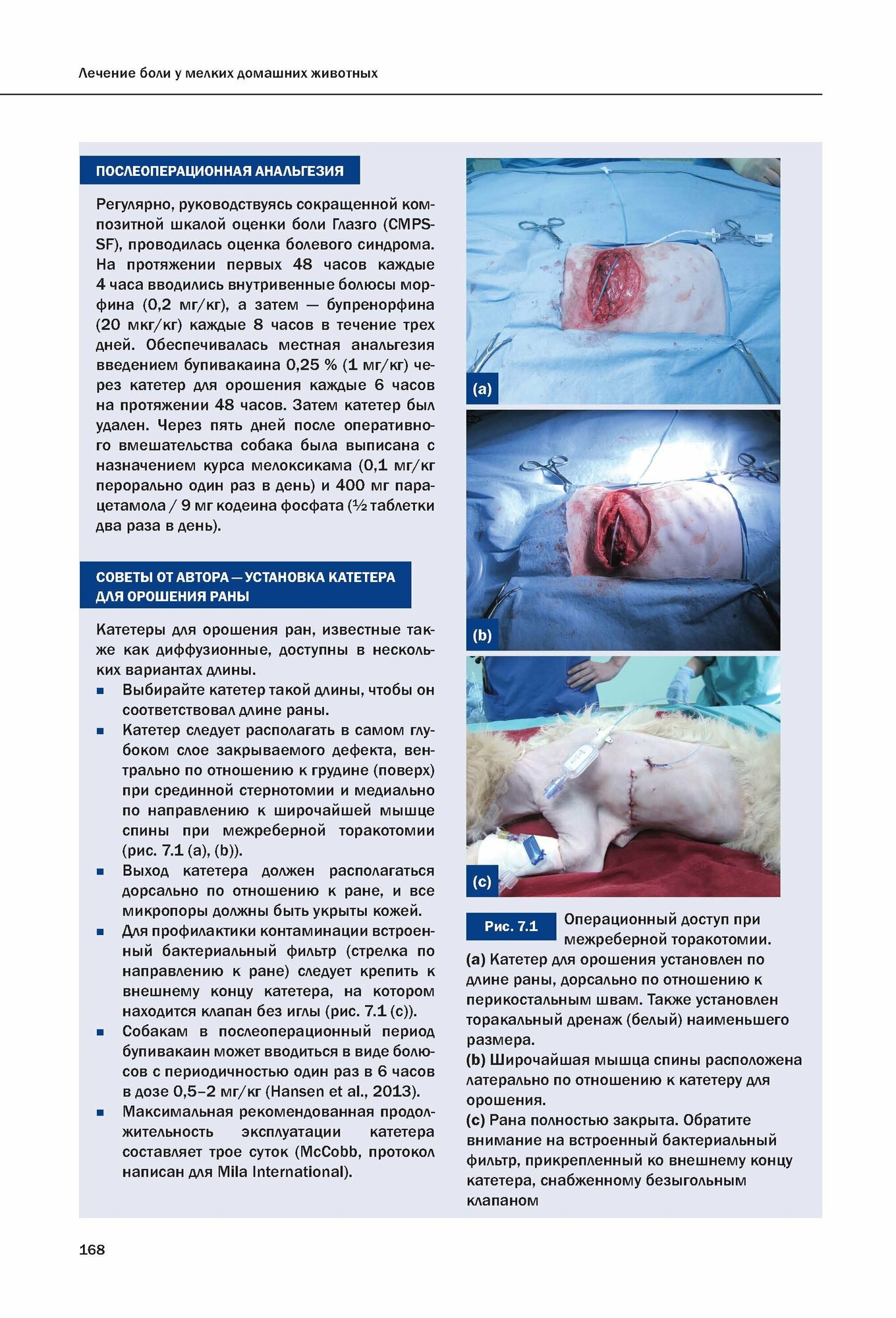 Лечение боли у мелких домашних животных

ПОСЛЕОПЕРАЦИОННАЯ АНАЛЬГЕЗИЯ

Регулярно, руководствуясь сокращенной композитной шкалой оценки боли Глазго (CMPS-SF), проводилась оценка болевого синдрома. На протяжении первых 48 часов каждые 4 часа вводились внутривенные болюсы морфина (0,2 мг/кг), а затем — бупренорфина (20 мкг/кг) каждые 8 часов в течение трех дней. Обеспечивалась местная анальгезия введением бупивакаина 0,25 % (1 мг/кг) через катетер для орошения каждые 6 часов на протяжении 48 часов. Затем катетер был удален. Через пять дней после оперативного вмешательства собака была выписана с назначением курса мелоксикама (0,1 мг/кг перорально один раз в день) и 400 мг парацетамола / 9 мг кодеина фосфата (½ таблетки два раза в день).

СОВЕТЫ ОТ АВТОРА — УСТАНОВКА КАТЕТЕРА ДЛЯ ОРОШЕНИЯ РАНЫ

Катетеры для орошения ран, известные также как диффузионные, доступны в нескольких вариантах длины.
■ Выбирайте катетер такой длины, чтобы он соответствовал длине раны.
■ Катетер следует располагать в самом глубоком слое закрываемого дефекта, вентрально по отношению к грудине (поверх) при срединной стернотомии и медиально по направлению к широчайшей мышце спины при межреберной торакотомии (рис. 7.1 (a), (b)).
■ Выход катетера должен располагаться дорсально по отношению к ране, и все микропоры должны быть укрыты кожей.
■ Для профилактики контаминации встроенный бактериальный фильтр (стрелка по направлению к ране) следует крепить к внешнему концу катетера, на котором находится клапан без иглы (рис. 7.1 (c)).
■ Собакам в послеоперационный период бупивакаин может вводиться в виде болюсов с периодичностью один раз в 6 часов в дозе 0,5–2 мг/кг (Hansen et al., 2013).
■ Максимальная рекомендованная продолжительность эксплуатации катетера составляет трое суток (McCobb, протокол написан для Mila International).

(a)

(b)

(c)

Рис. 7.1 Операционный доступ при межреберной торакотомии.
(a) Катетер для орошения установлен по длине раны, дорсально по отношению к перикостальным швам. Также установлен торакальный дренаж (белый) наименьшего размера.
(b) Широчайшая мышца спины расположена латерально по отношению к катетеру для орошения.
(c) Рана полностью закрыта. Обратите внимание на встроенный бактериальный фильтр, прикрепленный ко внешнему концу катетера, снабженному безыгольным клапаном

168